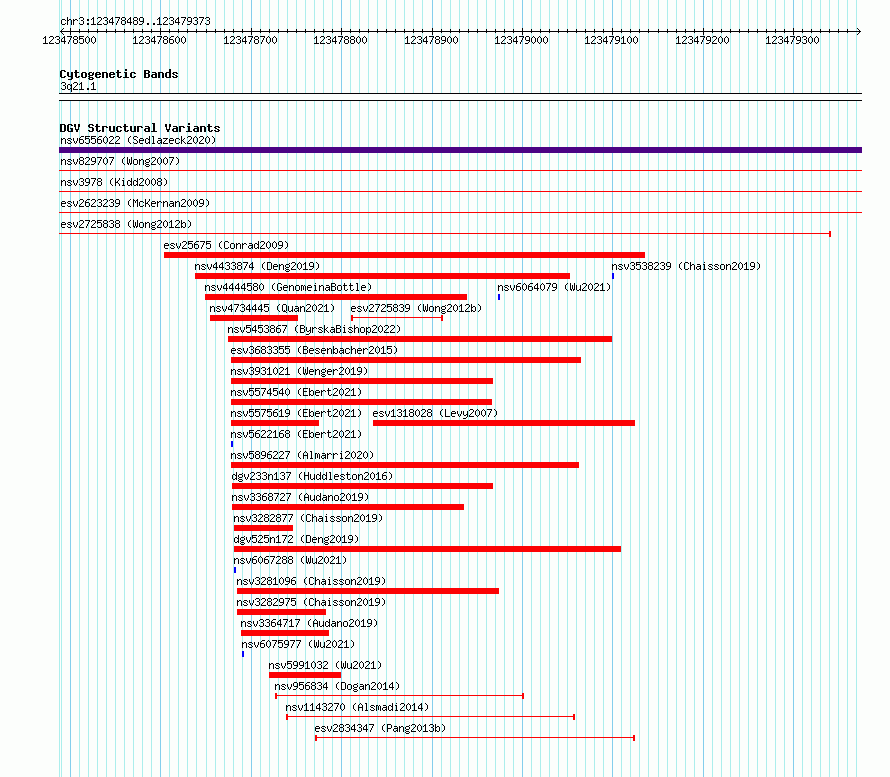 chr3:123478489..123479373

123478500 123478600 123478700 123478800 123478900 123479000 123479100 123479200 123479300

Cytogenetic Bands
3q21.1

DGV Structural Variants
nsv6556022 (Sedlazeck2020)
nsv829707 (Wong2007)
nsv3978 (Kidd2008)
esv2623239 (McKernan2009)
esv2725838 (Wong2012b)
esv25675 (Conrad2009)
nsv4433874 (Deng2019)
nsv3538239 (Chaisson2019)
nsv4444580 (GenomeinaBottle)
nsv6064079 (Wu2021)
nsv4734445 (Quan2021)
esv2725839 (Wong2012b)
nsv5453867 (ByrskaBishop2022)
esv3683355 (Besenbacher2015)
nsv3931021 (Wenger2019)
nsv5574540 (Ebert2021)
nsv5575619 (Ebert2021)
esv1318028 (Levy2007)
nsv5622168 (Ebert2021)
nsv5896227 (Almarri2020)
dgv233n137 (Huddleston2016)
nsv3368727 (Audano2019)
nsv3282877 (Chaisson2019)
dgv525n172 (Deng2019)
nsv6067288 (Wu2021)
nsv3281096 (Chaisson2019)
nsv3282975 (Chaisson2019)
nsv3364717 (Audano2019)
nsv6075977 (Wu2021)
nsv5991032 (Wu2021)
nsv956834 (Dogan2014)
nsv1143270 (Alsmadi2014)
esv2834347 (Pang2013b)